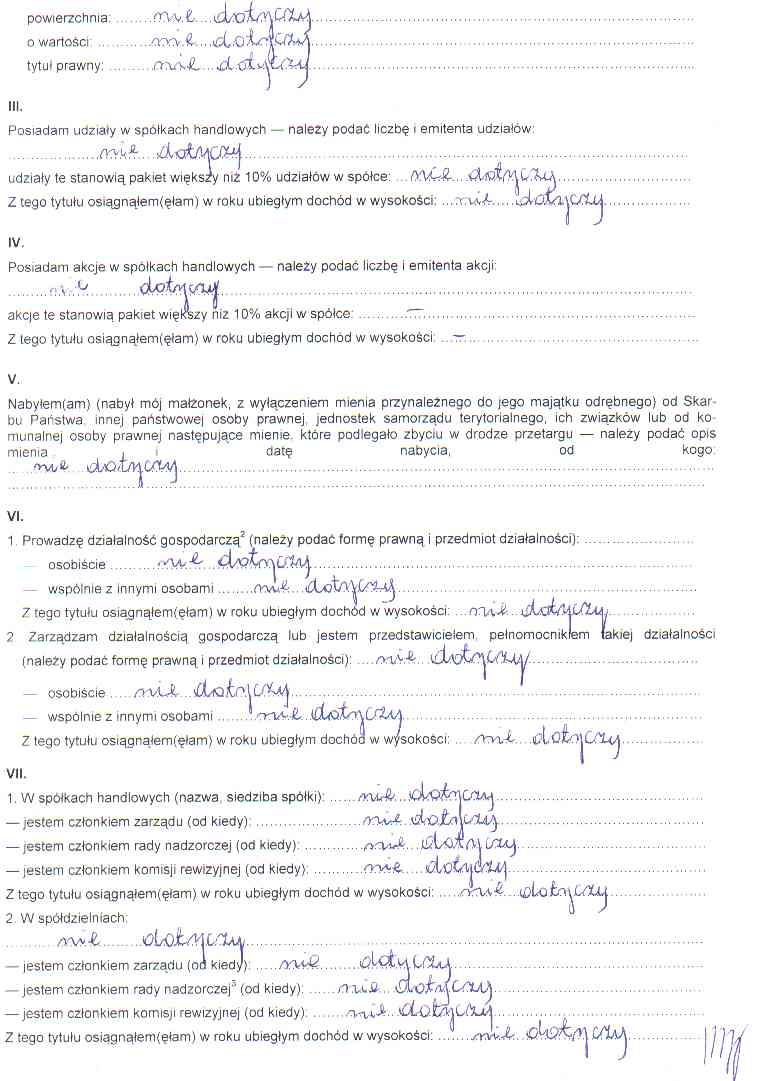 powierzchnia: nie dotyczy
o wartości: nie dotyczy
tytuł prawny: nie dotyczy

III.
Posiadam udziały w spółkach handlowych — należy podać liczbę i emitenta udziałów:
nie dotyczy
udziały te stanowią pakiet większy niż 10% udziałów w spółce: nie dotyczy
Z tego tytułu osiągnąłem(ęłam) w roku ubiegłym dochód w wysokości: nie dotyczy

IV.
Posiadam akcje w spółkach handlowych — należy podać liczbę i emitenta akcji:
nie dotyczy
akcje te stanowią pakiet większy niż 10% akcji w spółce: —
Z tego tytułu osiągnąłem(ęłam) w roku ubiegłym dochód w wysokości: —

V.
Nabyłem(am) (nabył mój małżonek, z wyłączeniem mienia przynależnego do jego majątku odrębnego) od Skarbu Państwa, innej państwowej osoby prawnej, jednostek samorządu terytorialnego, ich związków lub od komunalnej osoby prawnej następujące mienie, które podlegało zbyciu w drodze przetargu — należy podać opis mienia i datę nabycia, od kogo:
nie dotyczy

VI.
1. Prowadzę działalność gospodarczą$^2$ (należy podać formę prawną i przedmiot działalności):
— osobiście nie dotyczy
— wspólnie z innymi osobami nie dotyczy
Z tego tytułu osiągnąłem(ęłam) w roku ubiegłym dochód w wysokości: nie dotyczy
2. Zarządzam działalnością gospodarczą lub jestem przedstawicielem, pełnomocnikiem takiej działalności (należy podać formę prawną i przedmiot działalności): nie dotyczy
— osobiście nie dotyczy
— wspólnie z innymi osobami nie dotyczy
Z tego tytułu osiągnąłem(ęłam) w roku ubiegłym dochód w wysokości: nie dotyczy

VII.
1. W spółkach handlowych (nazwa, siedziba spółki): nie dotyczy
— jestem członkiem zarządu (od kiedy): nie dotyczy
— jestem członkiem rady nadzorczej (od kiedy): nie dotyczy
— jestem członkiem komisji rewizyjnej (od kiedy): nie dotyczy
Z tego tytułu osiągnąłem(ęłam) w roku ubiegłym dochód w wysokości: nie dotyczy
2. W spółdzielniach:
nie dotyczy
— jestem członkiem zarządu (od kiedy): nie dotyczy
— jestem członkiem rady nadzorczej$^3$ (od kiedy): nie dotyczy
— jestem członkiem komisji rewizyjnej (od kiedy): nie dotyczy
Z tego tytułu osiągnąłem(ęłam) w roku ubiegłym dochód w wysokości: nie dotyczy